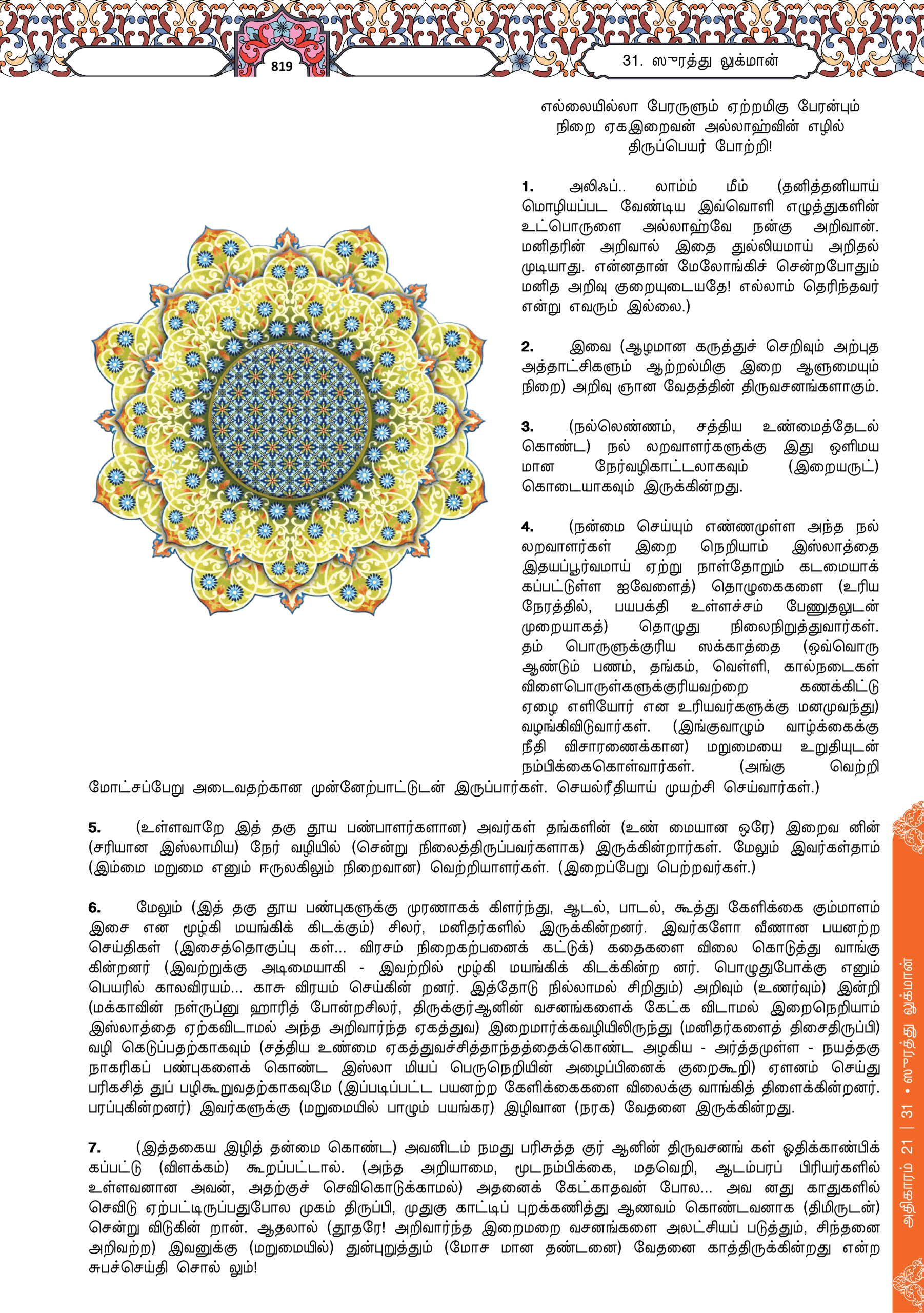 819

31. ஸூரத்து லுக்மான்

எல்லையில்லா பேரருளும் ஏற்றமிகு பேரன்பும் நிறை ஏகஇறைவன் அல்லாஹ்வின் எழில் திருப்பெயர் போற்றி!

1. அலிஃப்.. லாம்ம் மீம் (தனித்தனியாய் மொழியப்பட வேண்டிய இவ்வொளி எழுத்துகளின் உட்பொருளை அல்லாஹ்வே நன்கு அறிவான். மனிதரின் அறிவால் இதை துல்லியமாய் அறிதல் முடியாது. என்னதான் மேலோங்கிச் சென்றபோதும் மனித அறிவு குறையுடையதே! எல்லாம் தெரிந்தவர் என்று எவரும் இல்லை.)

2. இவை (ஆழமான கருத்துச் செறிவும் அற்புத அத்தாட்சிகளும் ஆற்றல்மிகு இறை ஆளுமையும் நிறை) அறிவு ஞான வேதத்தின் திருவசனங்களாகும்.

3. (நல்லெண்ணம், சத்திய உண்மைத்தேடல் கொண்ட) நல் லறவாளர்களுக்கு இது ஒளிமய மான நேர்வழிகாட்டலாகவும் (இறையருட்) கொடையாகவும் இருக்கின்றது.

4. (நன்மை செய்யும் எண்ணமுள்ள அந்த நல் லறவாளர்கள் இறை நெறியாம் இஸ்லாத்தை இதயப்பூர்வமாய் ஏற்று நாள்தோறும் கடமையாக் கப்பட்டுள்ள ஐவேளைத்) தொழுகைகளை (உரிய நேரத்தில், பயபக்தி உள்ளச்சம் பேணுதலுடன் முறையாகத்) தொழுது நிலைநிறுத்துவார்கள். தம் பொருளுக்குரிய ஸக்காத்தை (ஒவ்வொரு ஆண்டும் பணம், தங்கம், வெள்ளி, கால்நடைகள் விளைபொருள்களுக்குரியவற்றை கணக்கிட்டு ஏழை எளியோர் என உரியவர்களுக்கு மனமுவந்து) வழங்கிவிடுவார்கள். (இங்குவாழும் வாழ்க்கைக்கு நீதி விசாரணைக்கான) மறுமையை உறுதியுடன் நம்பிக்கைகொள்வார்கள். (அங்கு வெற்றி மோட்சப்பேறு அடைவதற்கான முன்னேற்பாட்டுடன் இருப்பார்கள். செயல்ரீதியாய் முயற்சி செய்வார்கள்.)

5. (உள்ளவாறே இத் தகு தூய பண்பாளர்களான) அவர்கள் தங்களின் (உண் மையான ஒரே) இறைவ னின் (சரியான இஸ்லாமிய) நேர் வழியில் (சென்று நிலைத்திருப்பவர்களாக) இருக்கின்றார்கள். மேலும் இவர்கள்தாம் (இம்மை மறுமை எனும் ஈருலகிலும் நிறைவான) வெற்றியாளர்கள். (இறைப்பேறு பெற்றவர்கள்.)

6. மேலும் (இத் தகு தூய பண்புகளுக்கு முரணாகக் கிளர்ந்து, ஆடல், பாடல், கூத்து கேளிக்கை கும்மாளம் இசை என மூழ்கி மயங்கிக் கிடக்கும்) சிலர், மனிதர்களில் இருக்கின்றனர். இவர்களோ வீணான பயனற்ற செய்திகள் (இசைத்தொகுப்பு கள்... விரசம் நிறைகற்பனைக் கட்டுக்) கதைகளை விலை கொடுத்து வாங்கு கின்றனர் (இவற்றுக்கு அடிமையாகி - இவற்றில் மூழ்கி மயங்கிக் கிடக்கின்ற னர். பொழுதுபோக்கு எனும் பெயரில் காலவிரயம்... காசு விரயம் செய்கின் றனர். இத்தோடு நில்லாமல் சிறிதும்) அறிவும் (உணர்வும்) இன்றி (மக்காவின் நள்ருப்னு ஹாரித் போன்றசிலர், திருக்குர்ஆனின் வசனங்களைக் கேட்க விடாமல் இறைநெறியாம் இஸ்லாத்தை ஏற்கவிடாமல் அந்த அறிவார்ந்த ஏகத்துவ) இறைமார்க்கவழியிலிருந்து (மனிதர்களைத் திசைதிருப்பி) வழி கெடுப்பதற்காகவும் (சத்திய உண்மை ஏகத்துவச்சித்தாந்தத்தைக்கொண்ட அழகிய - அர்த்தமுள்ள - நயத்தகு நாகரிகப் பண்புகளைக் கொண்ட இஸ்லா மியப் பெருநெறியின் அழைப்பினைக் குறைகூறி) ஏளனம் செய்து பரிகசித் துப் பழிகூறுவதற்காகவுமே (இப்படிப்பட்ட பயனற்ற கேளிக்கைகளை விலைக்கு வாங்கித் திளைக்கின்றனர். பரப்புகின்றனர்) இவர்களுக்கு (மறுமையில் பாழும் பயங்கர) இழிவான (நரக) வேதனை இருக்கின்றது.

7. (இத்தகைய இழித் தன்மை கொண்ட) அவனிடம் நமது பரிசுத்த குர் ஆனின் திருவசனங் கள் ஓதிக்காண்பிக் கப்பட்டு (விளக்கம்) கூறப்பட்டால். (அந்த அறியாமை, மூடநம்பிக்கை, மதவெறி, ஆடம்பரப் பிரியர்களில் உள்ளவனான அவன், அதற்குச் செவிகொடுக்காமல்) அதனைக் கேட்காதவன் போல... அவ னது காதுகளில் செவிடு ஏற்பட்டிருப்பதுபோல முகம் திருப்பி, முதுகு காட்டிப் புறக்கணித்து ஆணவம் கொண்டவனாக (திமிருடன்) சென்று விடுகின் றான். ஆதலால் (தூதரே! அறிவார்ந்த இறைமறை வசனங்களை அலட்சியப் படுத்தும், சிந்தனை அறிவற்ற) இவனுக்கு (மறுமையில்) துன்புறுத்தும் (மோச மான தண்டனை) வேதனை காத்திருக்கின்றது என்ற சுபச்செய்தி சொல் லும்!

அதிகாரம் 21 | 31 • ஸூரத்து லுக்மான்